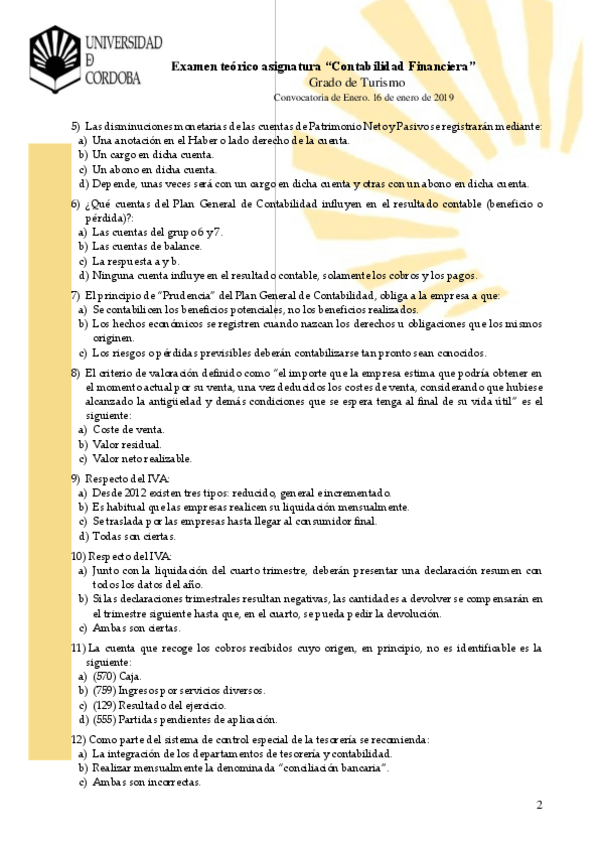 UNIVERSIDAD
D
CORDOBA

Examen teórico asignatura "Contabilidad Financiera"
Grado de Turismo
Convocatoria de Enero. 16 de enero de 2019

5) Las disminuciones monetarias de las cuentas de Patrimonio Neto y Pasivo se registrarán mediante:
a) Una anotación en el Haber o lado derecho de la cuenta.
b) Un cargo en dicha cuenta.
c) Un abono en dicha cuenta.
d) Depende, unas veces será con un cargo en dicha cuenta y otras con un abono en dicha cuenta.

6) ¿Qué cuentas del Plan General de Contabilidad influyen en el resultado contable (beneficio o pérdida)?:
a) Las cuentas del grupo 6 y 7.
b) Las cuentas de balance.
c) La respuesta a y b.
d) Ninguna cuenta influye en el resultado contable, solamente los cobros y los pagos.

7) El principio de "Prudencia" del Plan General de Contabilidad, obliga a la empresa a que:
a) Se contabilicen los beneficios potenciales, no los beneficios realizados.
b) Los hechos económicos se registren cuando nazcan los derechos u obligaciones que los mismos originen.
c) Los riesgos o pérdidas previsibles deberán contabilizarse tan pronto sean conocidos.

8) El criterio de valoración definido como "el importe que la empresa estima que podría obtener en el momento actual por su venta, una vez deducidos los costes de venta, considerando que hubiese alcanzado la antigüedad y demás condiciones que se espera tenga al final de su vida útil" es el siguiente:
a) Coste de venta.
b) Valor residual.
c) Valor neto realizable.

9) Respecto del IVA:
a) Desde 2012 existen tres tipos: reducido, general e incrementado.
b) Es habitual que las empresas realicen su liquidación mensualmente.
c) Se traslada por las empresas hasta llegar al consumidor final.
d) Todas son ciertas.

10) Respecto del IVA:
a) Junto con la liquidación del cuarto trimestre, deberán presentar una declaración resumen con todos los datos del año.
b) Si las declaraciones trimestrales resultan negativas, las cantidades a devolver se compensarán en el trimestre siguiente hasta que, en el cuarto, se pueda pedir la devolución.
c) Ambas son ciertas.

11) La cuenta que recoge los cobros recibidos cuyo origen, en principio, no es identificable es la siguiente:
a) (570) Caja.
b) (759) Ingresos por servicios diversos.
c) (129) Resultado del ejercicio.
d) (555) Partidas pendientes de aplicación.

12) Como parte del sistema de control especial de la tesorería se recomienda:
a) La integración de los departamentos de tesorería y contabilidad.
b) Realizar mensualmente la denominada "conciliación bancaria".
c) Ambas son incorrectas.

2